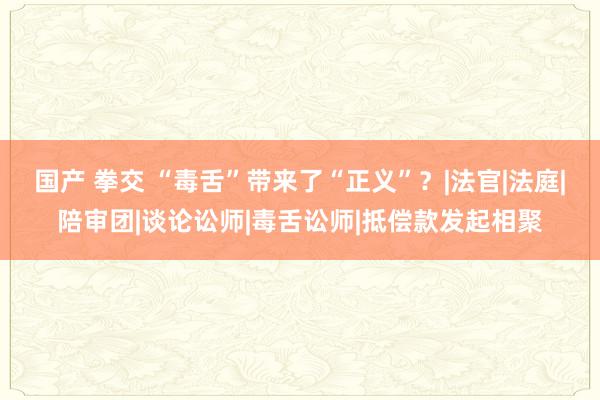 国产 拳交 “毒舌”带来了“正义”？|法官|法庭|陪审团|谈论讼师|毒舌讼师|抵偿款发起相聚